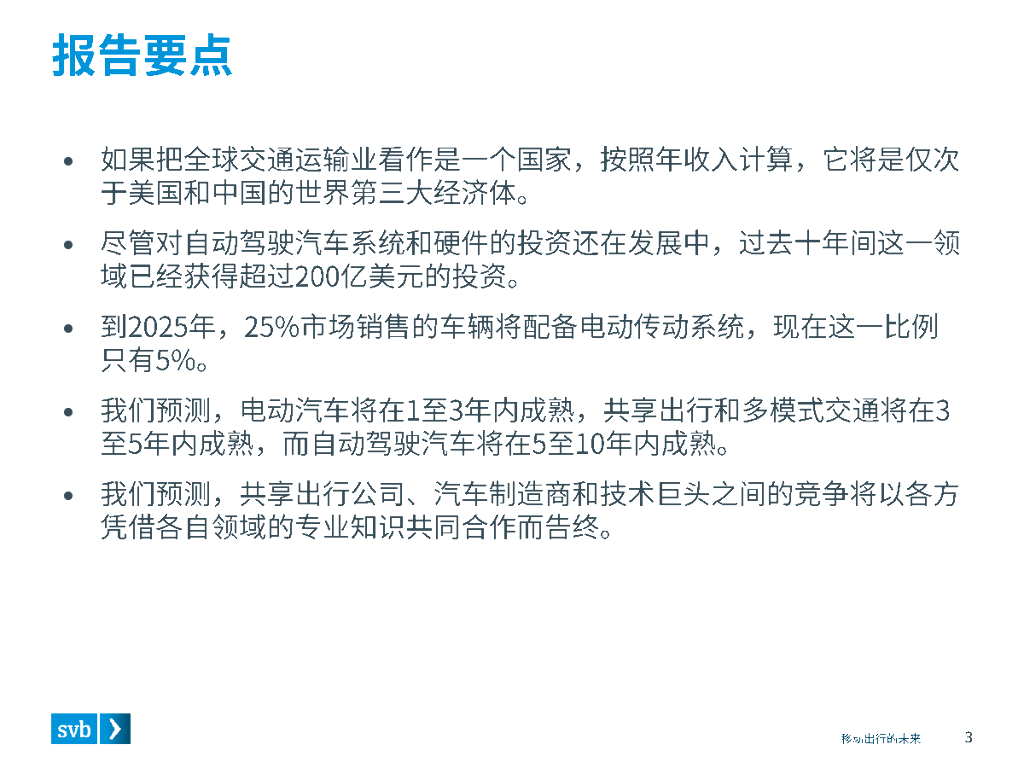 报告要点

• 如果把全球交通运输业看作是一个国家，按照年收入计算，它将是仅次于美国和中国的世界第三大经济体。

• 尽管对自动驾驶汽车系统和硬件的投资还在发展中，过去十年间这一领域已经获得超过200亿美元的投资。

• 到2025年，25%市场销售的车辆将配备电动传动系统，现在这一比例只有5%。

• 我们预测，电动汽车将在1至3年内成熟，共享出行和多模式交通将在3至5年内成熟，而自动驾驶汽车将在5至10年内成熟。

• 我们预测，共享出行公司、汽车制造商和技术巨头之间的竞争将以各方凭借各自领域的专业知识共同合作而告终。

svb

移动出行的未来

3